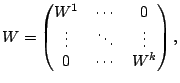 $W = \begin{pmatrix} W^1 & \cdots & 0 \\ \vdots & \ddots & \vdots \\ 0 & \cdots & W^k \end{pmatrix},$